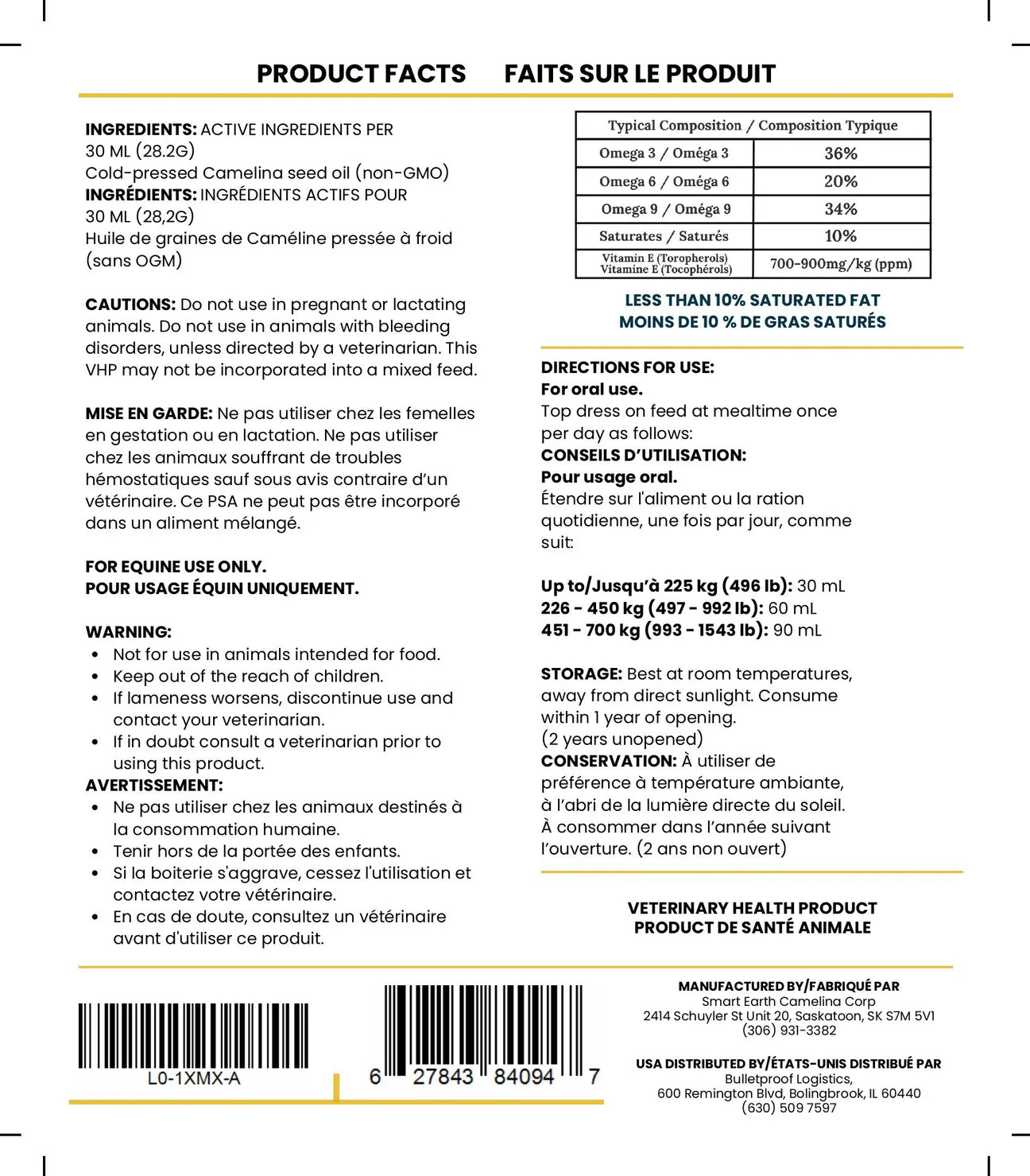 PRODUCT FACTS FAITS SUR LE PRODUIT

INGREDIENTS: ACTIVE INGREDIENTS PER 30 ML (28.2G)
Cold-pressed Camelina seed oil (non-GMO)
INGRÉDIENTS: INGRÉDIENTS ACTIFS POUR 30 ML (28,2G)
Huile de graines de Caméline pressée à froid (sans OGM)

CAUTIONS: Do not use in pregnant or lactating animals. Do not use in animals with bleeding disorders, unless directed by a veterinarian. This VHP may not be incorporated into a mixed feed.

MISE EN GARDE: Ne pas utiliser chez les femelles en gestation ou en lactation. Ne pas utiliser chez les animaux souffrant de troubles hémostatiques sauf sous avis contraire d'un vétérinaire. Ce PSA ne peut pas être incorporé dans un aliment mélangé.

FOR EQUINE USE ONLY.
POUR USAGE ÉQUIN UNIQUEMENT.

WARNING:
• Not for use in animals intended for food.
• Keep out of the reach of children.
• If lameness worsens, discontinue use and contact your veterinarian.
• If in doubt consult a veterinarian prior to using this product.
AVERTISSEMENT:
• Ne pas utiliser chez les animaux destinés à la consommation humaine.
• Tenir hors de la portée des enfants.
• Si la boiterie s'aggrave, cessez l'utilisation et contactez votre vétérinaire.
• En cas de doute, consultez un vétérinaire avant d'utiliser ce produit.

| Typical Composition / Composition Typique | |
|---|---|
| Omega 3 / Oméga 3 | 36% |
| Omega 6 / Oméga 6 | 20% |
| Omega 9 / Oméga 9 | 34% |
| Saturates / Saturés | 10% |
| Vitamin E (Toropherols) Vitamine E (Tocophérols) | 700-900mg/kg (ppm) |

LESS THAN 10% SATURATED FAT
MOINS DE 10 % DE GRAS SATURÉS

DIRECTIONS FOR USE:
For oral use.
Top dress on feed at mealtime once per day as follows:
CONSEILS D'UTILISATION:
Pour usage oral.
Étendre sur l'aliment ou la ration quotidienne, une fois par jour, comme suit:

Up to/Jusqu'à 225 kg (496 lb): 30 mL
226 - 450 kg (497 - 992 lb): 60 mL
451 - 700 kg (993 - 1543 lb): 90 mL

STORAGE: Best at room temperatures, away from direct sunlight. Consume within 1 year of opening. (2 years unopened)
CONSERVATION: À utiliser de préférence à température ambiante, à l'abri de la lumière directe du soleil. À consommer dans l'année suivant l'ouverture. (2 ans non ouvert)

VETERINARY HEALTH PRODUCT
PRODUCT DE SANTÉ ANIMALE

L0-1XMX-A

6 27843 84094 7

MANUFACTURED BY/FABRIQUÉ PAR
Smart Earth Camelina Corp
2414 Schuyler St Unit 20, Saskatoon, SK S7M 5V1
(306) 931-3382

USA DISTRIBUTED BY/ÉTATS-UNIS DISTRIBUÉ PAR
Bulletproof Logistics,
600 Remington Blvd, Bolingbrook, IL 60440
(630) 509 7597